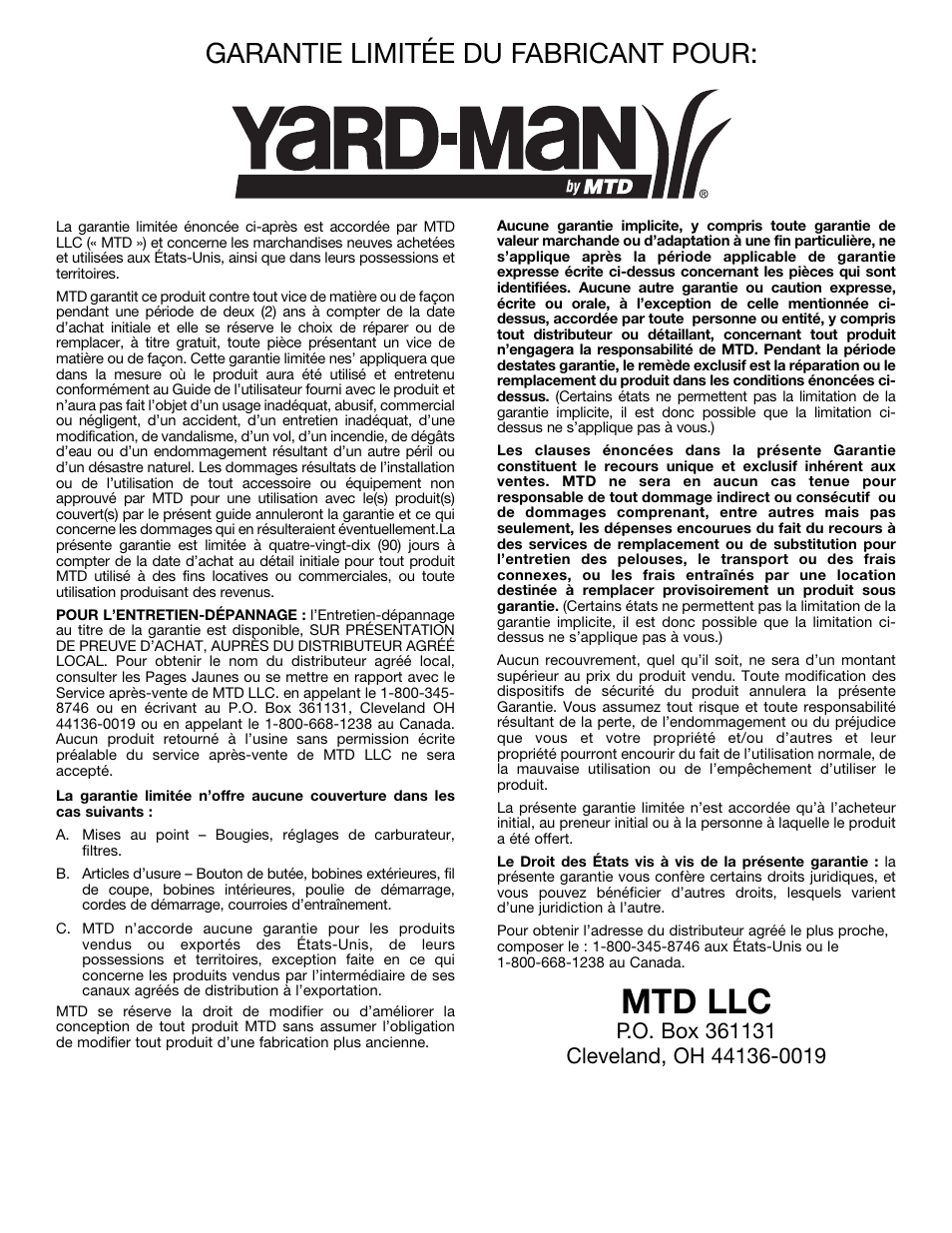 GARANTIE LIMITÉE DU FABRICANT POUR:

YARD-MAN by MTD ®

La garantie limitée énoncée ci-après est accordée par MTD LLC (« MTD ») et concerne les marchandises neuves achetées et utilisées aux États-Unis, ainsi que dans leurs possessions et territoires.

MTD garantit ce produit contre tout vice de matière ou de façon pendant une période de deux (2) ans à compter de la date d'achat initiale et elle se réserve le choix de réparer ou de remplacer, à titre gratuit, toute pièce présentant un vice de matière ou de façon. Cette garantie limitée nes' appliquera que dans la mesure où le produit aura été utilisé et entretenu conformément au Guide de l'utilisateur fourni avec le produit et n'aura pas fait l'objet d'un usage inadéquat, abusif, commercial ou négligent, d'un accident, d'un entretien inadéquat, d'une modification, de vandalisme, d'un vol, d'un incendie, de dégâts d'eau ou d'un endommagement résultant d'un autre péril ou d'un désastre naturel. Les dommages résultats de l'installation ou de l'utilisation de tout accessoire ou équipement non approuvé par MTD pour une utilisation avec le(s) produit(s) couvert(s) par le présent guide annuleront la garantie et ce qui concerne les dommages qui en résulteraient éventuellement.La présente garantie est limitée à quatre-vingt-dix (90) jours à compter de la date d'achat au détail initiale pour tout produit MTD utilisé à des fins locatives ou commerciales, ou toute utilisation produisant des revenus.

POUR L'ENTRETIEN-DÉPANNAGE : l'Entretien-dépannage au titre de la garantie est disponible, SUR PRÉSENTATION DE PREUVE D'ACHAT, AUPRÈS DU DISTRIBUTEUR AGRÉÉ LOCAL. Pour obtenir le nom du distributeur agréé local, consulter les Pages Jaunes ou se mettre en rapport avec le Service après-vente de MTD LLC. en appelant le 1-800-345-8746 ou en écrivant au P.O. Box 361131, Cleveland OH 44136-0019 ou en appelant le 1-800-668-1238 au Canada. Aucun produit retourné à l'usine sans permission écrite préalable du service après-vente de MTD LLC ne sera accepté.

La garantie limitée n'offre aucune couverture dans les cas suivants :

A. Mises au point – Bougies, réglages de carburateur, filtres.

B. Articles d'usure – Bouton de butée, bobines extérieures, fil de coupe, bobines intérieures, poulie de démarrage, cordes de démarrage, courroies d'entraînement.

C. MTD n'accorde aucune garantie pour les produits vendus ou exportés des États-Unis, de leurs possessions et territoires, exception faite en ce qui concerne les produits vendus par l'intermédiaire de ses canaux agréés de distribution à l'exportation.

MTD se réserve la droit de modifier ou d'améliorer la conception de tout produit MTD sans assumer l'obligation de modifier tout produit d'une fabrication plus ancienne.

Aucune garantie implicite, y compris toute garantie de valeur marchande ou d'adaptation à une fin particulière, ne s'applique après la période applicable de garantie expresse écrite ci-dessus concernant les pièces qui sont identifiées. Aucune autre garantie ou caution expresse, écrite ou orale, à l'exception de celle mentionnée ci-dessus, accordée par toute personne ou entité, y compris tout distributeur ou détaillant, concernant tout produit n'engagera la responsabilité de MTD. Pendant la période destates garantie, le remède exclusif est la réparation ou le remplacement du produit dans les conditions énoncées ci-dessus. (Certains états ne permettent pas la limitation de la garantie implicite, il est donc possible que la limitation ci-dessus ne s'applique pas à vous.)

Les clauses énoncées dans la présente Garantie constituent le recours unique et exclusif inhérent aux ventes. MTD ne sera en aucun cas tenue pour responsable de tout dommage indirect ou consécutif ou de dommages comprenant, entre autres mais pas seulement, les dépenses encourues du fait du recours à des services de remplacement ou de substitution pour l'entretien des pelouses, le transport ou des frais connexes, ou les frais entraînés par une location destinée à remplacer provisoirement un produit sous garantie. (Certains états ne permettent pas la limitation de la garantie implicite, il est donc possible que la limitation ci-dessus ne s'applique pas à vous.)

Aucun recouvrement, quel qu'il soit, ne sera d'un montant supérieur au prix du produit vendu. Toute modification des dispositifs de sécurité du produit annulera la présente Garantie. Vous assumez tout risque et toute responsabilité résultant de la perte, de l'endommagement ou du préjudice que vous et votre propriété et/ou d'autres et leur propriété pourront encourir du fait de l'utilisation normale, de la mauvaise utilisation ou de l'empêchement d'utiliser le produit.

La présente garantie limitée n'est accordée qu'à l'acheteur initial, au preneur initial ou à la personne à laquelle le produit a été offert.

Le Droit des États vis à vis de la présente garantie : la présente garantie vous confère certains droits juridiques, et vous pouvez bénéficier d'autres droits, lesquels varient d'une juridiction à l'autre.

Pour obtenir l'adresse du distributeur agréé le plus proche, composer le : 1-800-345-8746 aux États-Unis ou le 1-800-668-1238 au Canada.

MTD LLC
P.O. Box 361131
Cleveland, OH 44136-0019